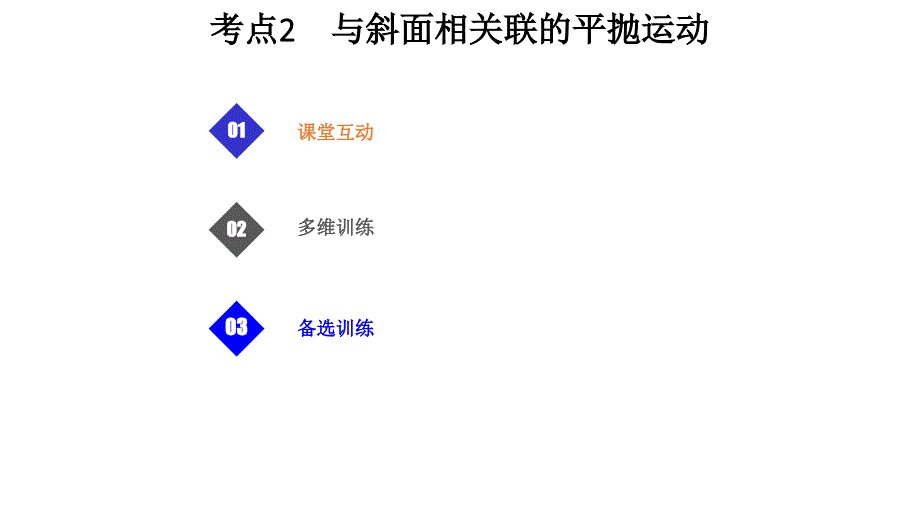 考点2　与斜面相关联的平抛运动

01
课堂互动

02
多维训练

03
备选训练